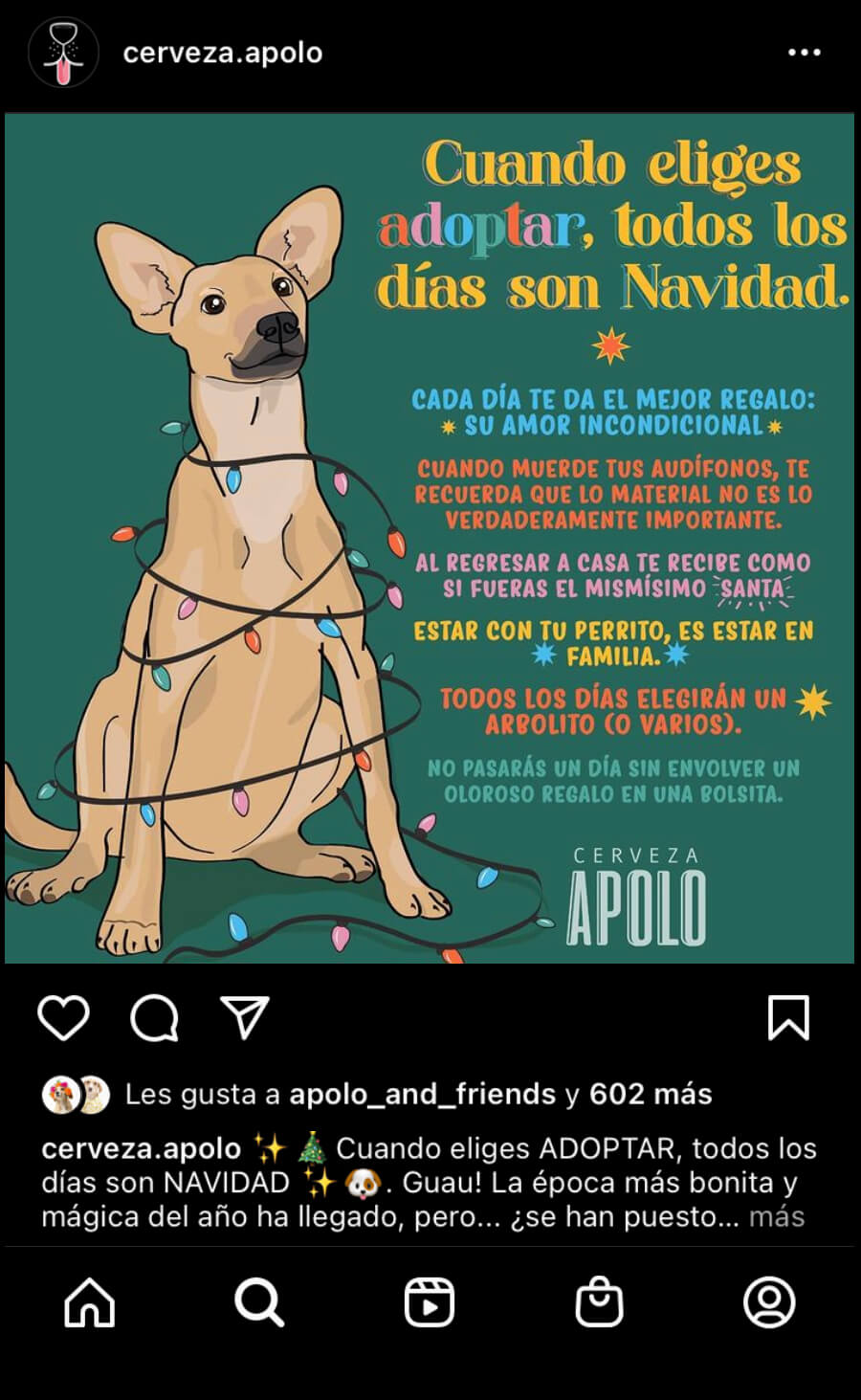 cerveza.apolo

Cuando eliges adoptar, todos los días son Navidad.

CADA DÍA TE DA EL MEJOR REGALO: SU AMOR INCONDICIONAL

CUANDO MUERDE TUS AUDÍFONOS, TE RECUERDA QUE LO MATERIAL NO ES LO VERDADERAMENTE IMPORTANTE.

AL REGRESAR A CASA TE RECIBE COMO SI FUERAS EL MISMÍSIMO SANTA

ESTAR CON TU PERRITO, ES ESTAR EN FAMILIA.

TODOS LOS DÍAS ELEGIRÁN UN ARBOLITO (O VARIOS).

NO PASARÁS UN DÍA SIN ENVOLVER UN OLOROSO REGALO EN UNA BOLSITA.

CERVEZA APOLO

Les gusta a apolo_and_friends y 602 más

cerveza.apolo ✨🎄 Cuando eliges ADOPTAR, todos los días son NAVIDAD ✨🐶. Guau! La época más bonita y mágica del año ha llegado, pero... ¿se han puesto... más